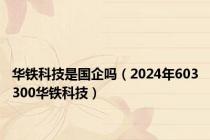 华铁科技是国企吗（2024年603300华铁科技）